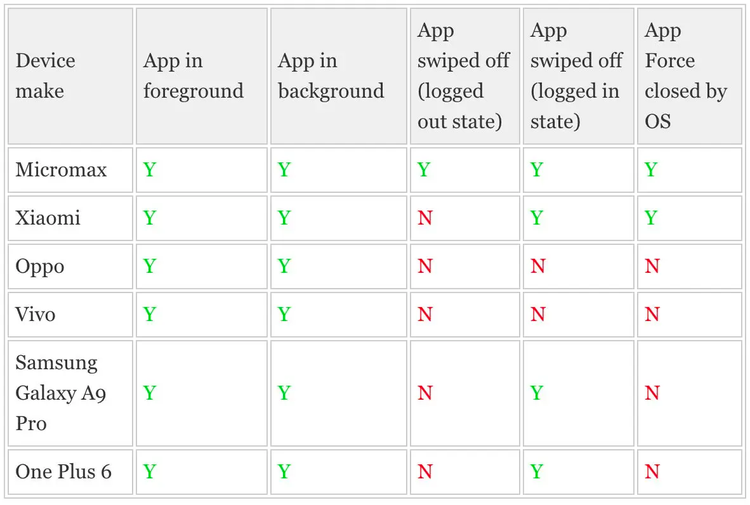 | Device make | App in foreground | App in background | App swiped off (logged out state) | App swiped off (logged in state) | App Force closed by OS |
|---|---|---|---|---|---|
| Micromax | Y | Y | Y | Y | Y |
| Xiaomi | Y | Y | N | Y | Y |
| Oppo | Y | Y | N | N | N |
| Vivo | Y | Y | N | N | N |
| Samsung Galaxy A9 Pro | Y | Y | N | Y | N |
| One Plus 6 | Y | Y | N | Y | N |